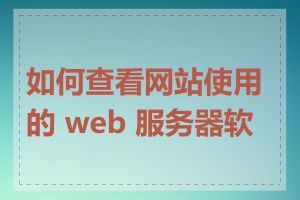 如何查看网站使用的 web 服务器软